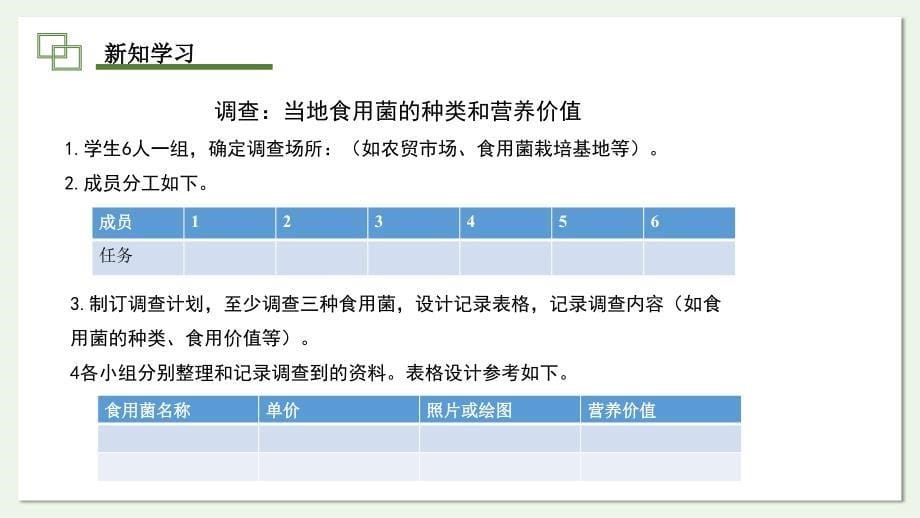 新知学习

调查：当地食用菌的种类和营养价值

1. 学生6人一组，确定调查场所：（如农贸市场、食用菌栽培基地等）。

2. 成员分工如下。

| 成员 | 1 | 2 | 3 | 4 | 5 | 6 |
|---|---|---|---|---|---|---|
| 任务 | | | | | | |

3. 制订调查计划，至少调查三种食用菌，设计记录表格，记录调查内容（如食用菌的种类、食用价值等）。

4各小组分别整理和记录调查到的资料。表格设计参考如下。

| 食用菌名称 | 单价 | 照片或绘图 | 营养价值 |
|---|---|---|---|
| | | | |
| | | | |